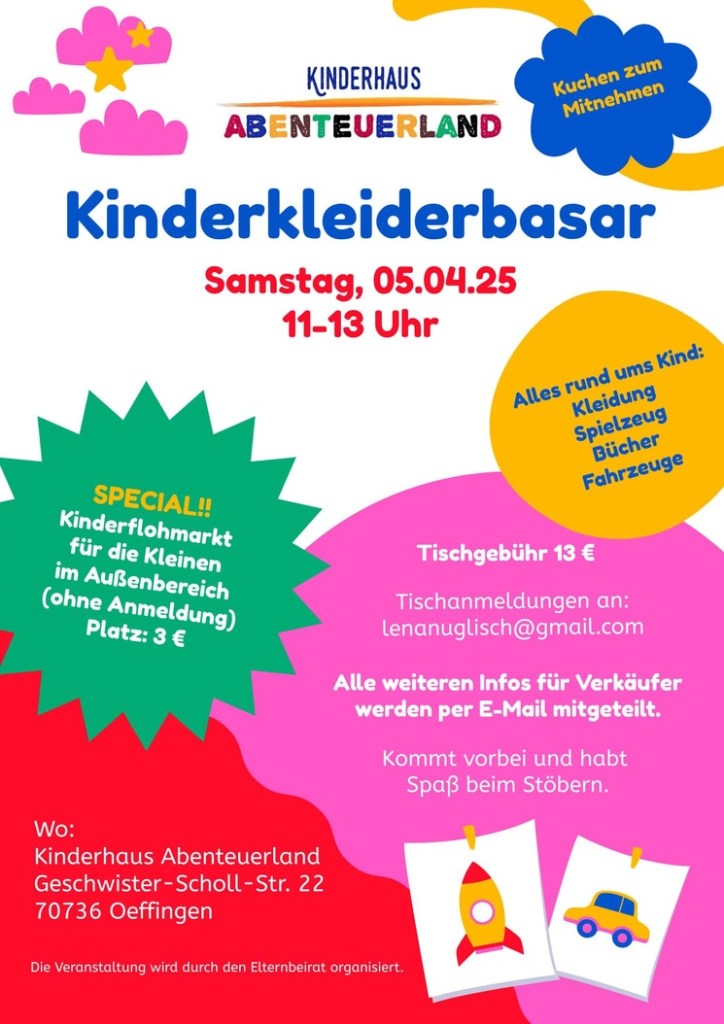 KINDERHAUS
ABENTEUERLAND

Kuchen zum Mitnehmen

Kinderkleiderbasar

Samstag, 05.04.25
11-13 Uhr

Alles rund ums Kind:
Kleidung
Spielzeug
Bücher
Fahrzeuge

SPECIAL!!
Kinderflohmarkt
für die Kleinen
im Außenbereich
(ohne Anmeldung)
Platz: 3 €

Tischgebühr 13 €

Tischanmeldungen an:
lenanuglisch@gmail.com

Alle weiteren Infos für Verkäufer werden per E-Mail mitgeteilt.

Kommt vorbei und habt Spaß beim Stöbern.

Wo:
Kinderhaus Abenteuerland
Geschwister-Scholl-Str. 22
70736 Oeffingen

Die Veranstaltung wird durch den Elternbeirat organisiert.